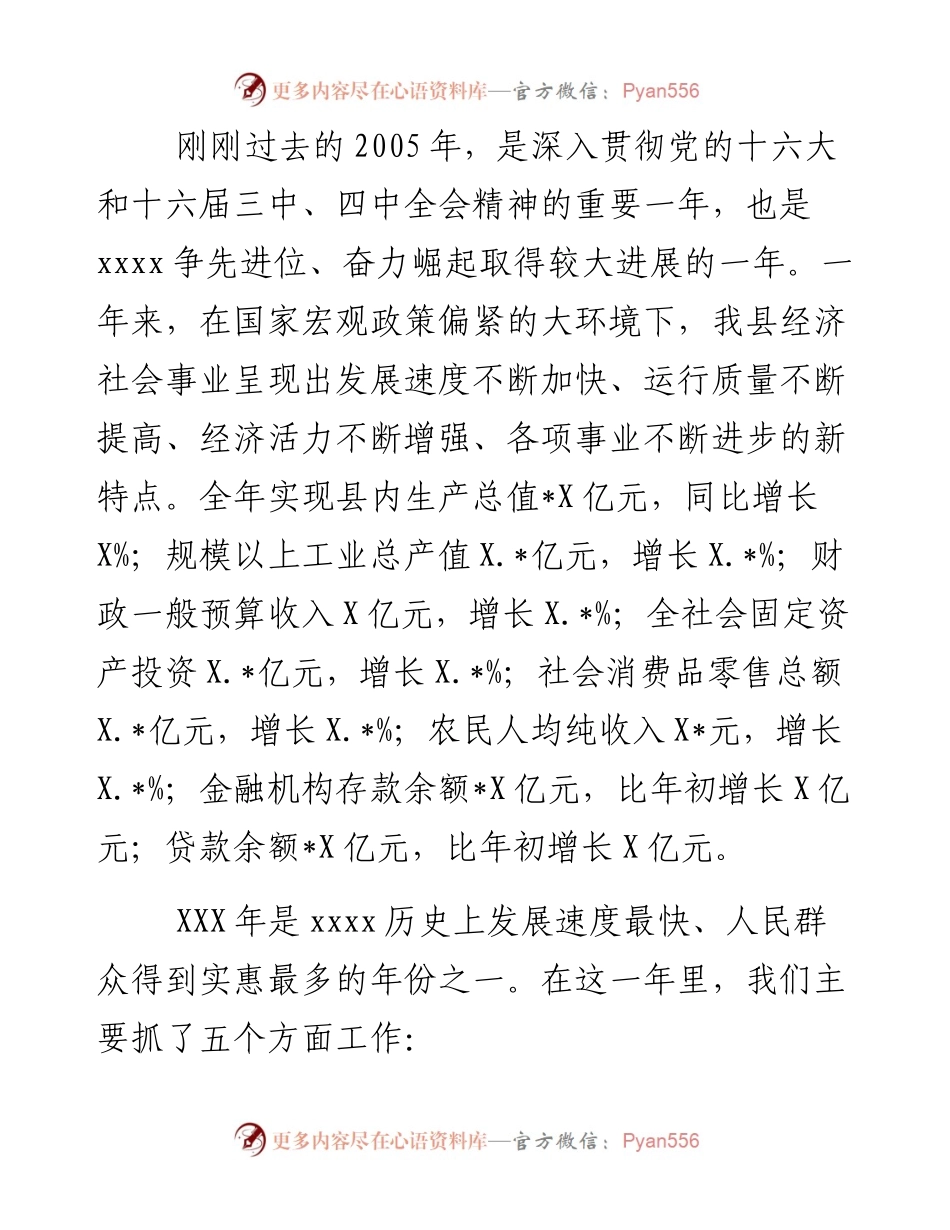 更多内容尽在心语资料库—官方微信：Pyan556

刚刚过去的2005年，是深入贯彻党的十六大和十六届三中、四中全会精神的重要一年，也是xxxx争先进位、奋力崛起取得较大进展的一年。一年来，在国家宏观政策偏紧的大环境下，我县经济社会事业呈现出发展速度不断加快、运行质量不断提高、经济活力不断增强、各项事业不断进步的新特点。全年实现县内生产总值*X亿元，同比增长X%；规模以上工业总产值X.*亿元，增长X.*%；财政一般预算收入X亿元，增长X.*%；全社会固定资产投资X.*亿元，增长X.*%；社会消费品零售总额X.*亿元，增长X.*%；农民人均纯收入X*元，增长X.*%；金融机构存款余额*X亿元，比年初增长X亿元；贷款余额*X亿元，比年初增长X亿元。

XXX年是xxxx历史上发展速度最快、人民群众得到实惠最多的年份之一。在这一年里，我们主要抓了五个方面工作:

更多内容尽在心语资料库—官方微信：Pyan556